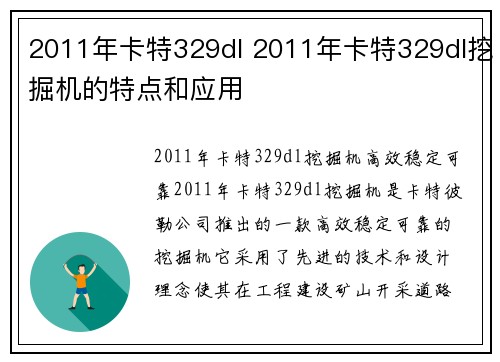 2011年卡特329dl 2011年卡特329dl挖掘机的特点和应用

2011年卡特329dl挖掘机高效稳定可靠2011年卡特329dl挖掘机是卡特彼勒公司推出的一款高效稳定可靠的挖掘机它采用了先进的技术和设计理念使其在工程建设矿山开采道路